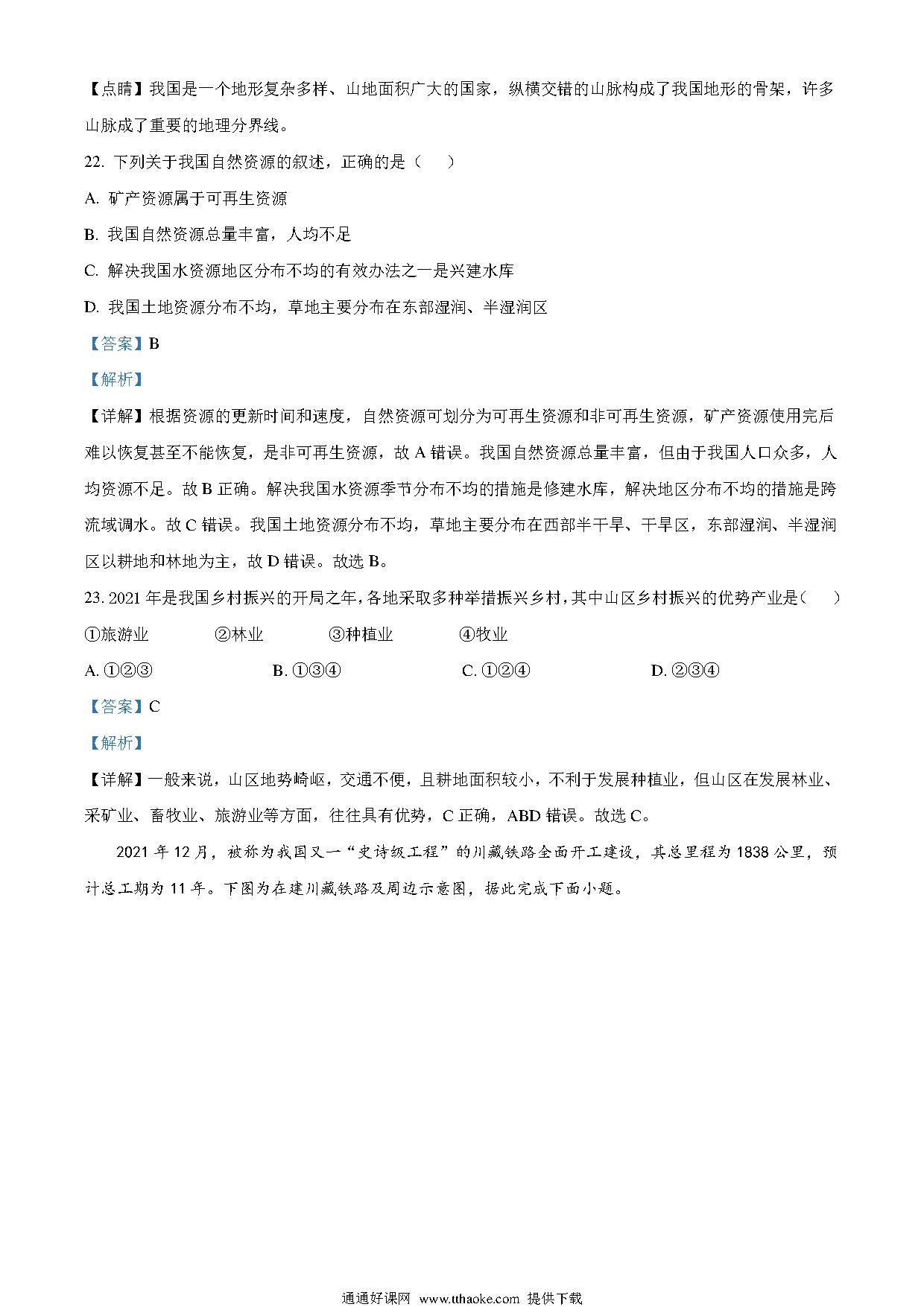 【点睛】我国是一个地形复杂多样、山地面积广大的国家，纵横交错的山脉构成了我国地形的骨架，许多山脉成了重要的地理分界线。

22. 下列关于我国自然资源的叙述，正确的是（　）

A. 矿产资源属于可再生资源

B. 我国自然资源总量丰富，人均不足

C. 解决我国水资源地区分布不均的有效办法之一是兴建水库

D. 我国土地资源分布不均，草地主要分布在东部湿润、半湿润区

【答案】B

【解析】

【详解】根据资源的更新时间和速度，自然资源可划分为可再生资源和非可再生资源，矿产资源使用完后难以恢复甚至不能恢复，是非可再生资源，故 A 错误。我国自然资源总量丰富，但由于我国人口众多，人均资源不足。故 B 正确。解决我国水资源季节分布不均的措施是修建水库，解决地区分布不均的措施是跨流域调水。故 C 错误。我国土地资源分布不均，草地主要分布在西部半干旱、干旱区，东部湿润、半湿润区以耕地和林地为主，故 D 错误。故选 B。

23. 2021 年是我国乡村振兴的开局之年，各地采取多种举措振兴乡村，其中山区乡村振兴的优势产业是（　）

①旅游业　②林业　③种植业　④牧业

A. ①②③　B. ①③④　C. ①②④　D. ②③④

【答案】C

【解析】

【详解】一般来说，山区地势崎岖，交通不便，且耕地面积较小，不利于发展种植业，但山区在发展林业、采矿业、畜牧业、旅游业等方面，往往具有优势，C 正确，ABD 错误。故选 C。

2021 年 12 月，被称为我国又一“史诗级工程”的川藏铁路全面开工建设，其总里程为 1838 公里，预计总工期为 11 年。下图为在建川藏铁路及周边示意图，据此完成下面小题。

通通好课网 www.tthaoke.com 提供下载